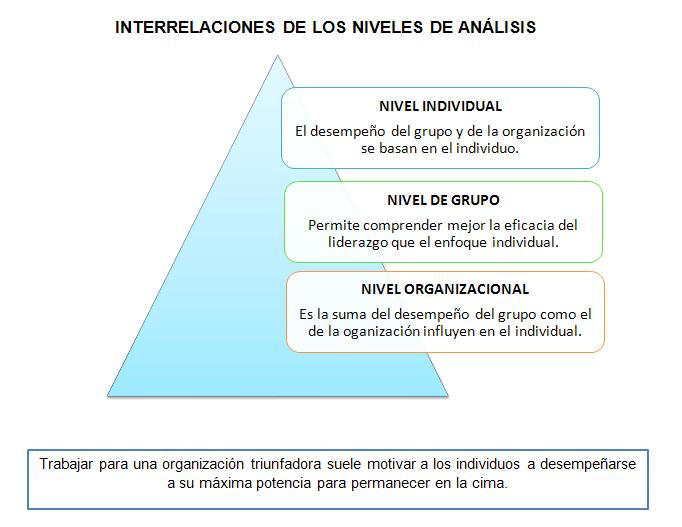 INTERRELACIONES DE LOS NIVELES DE ANÁLISIS

NIVEL INDIVIDUAL

El desempeño del grupo y de la organización se basan en el individuo.

NIVEL DE GRUPO

Permite comprender mejor la eficacia del liderazgo que el enfoque individual.

NIVEL ORGANIZACIONAL

Es la suma del desempeño del grupo como el de la oganización influyen en el individual.

Trabajar para una organización triunfadora suele motivar a los individuos a desempeñarse a su máxima potencia para permanecer en la cima.